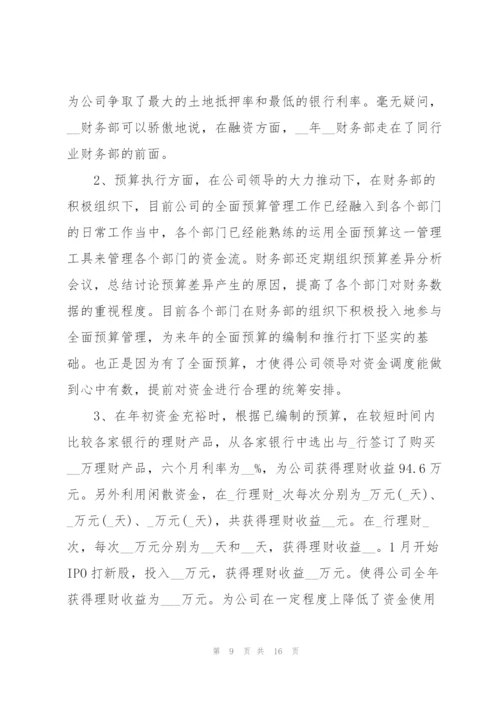 为公司争取了最大的土地抵押率和最低的银行利率。毫无疑问，__财务部可以骄傲地说，在融资方面，__年__财务部走在了同行业财务部的前面。

2、预算执行方面，在公司领导的大力推动下，在财务部的积极组织下，目前公司的全面预算管理工作已经融入到各个部门的日常工作当中，各个部门已经能熟练的运用全面预算这一管理工具来管理各个部门的资金流。财务部还定期组织预算差异分析会议，总结讨论预算差异产生的原因，提高了各个部门对财务数据的重视程度。目前各个部门在财务部的组织下积极投入地参与全面预算管理，为来年的全面预算的编制和推行打下坚实的基础。也正是因为有了全面预算，才使得公司领导对资金调度能做到心中有数，提前对资金进行合理的统筹安排。

3、在年初资金充裕时，根据已编制的预算，在较短时间内比较各家银行的理财产品，从各家银行中选出与_行签订了购买__万理财产品，六个月利率为__%，为公司获得理财收益94.6万元。另外利用闲散资金，在_行理财_次每次分别为_万元(_天)、_万元(_天)、_万元(_天)，共获得理财收益__元。在_行理财_次，每次__万元分别为__天和__天，获得理财收益__。1月开始IPO打新股，投入__万元，获得理财收益__万元。使得公司全年获得理财收益为___万元。为公司在一定程度上降低了资金使用

第 9 页 共 16 页